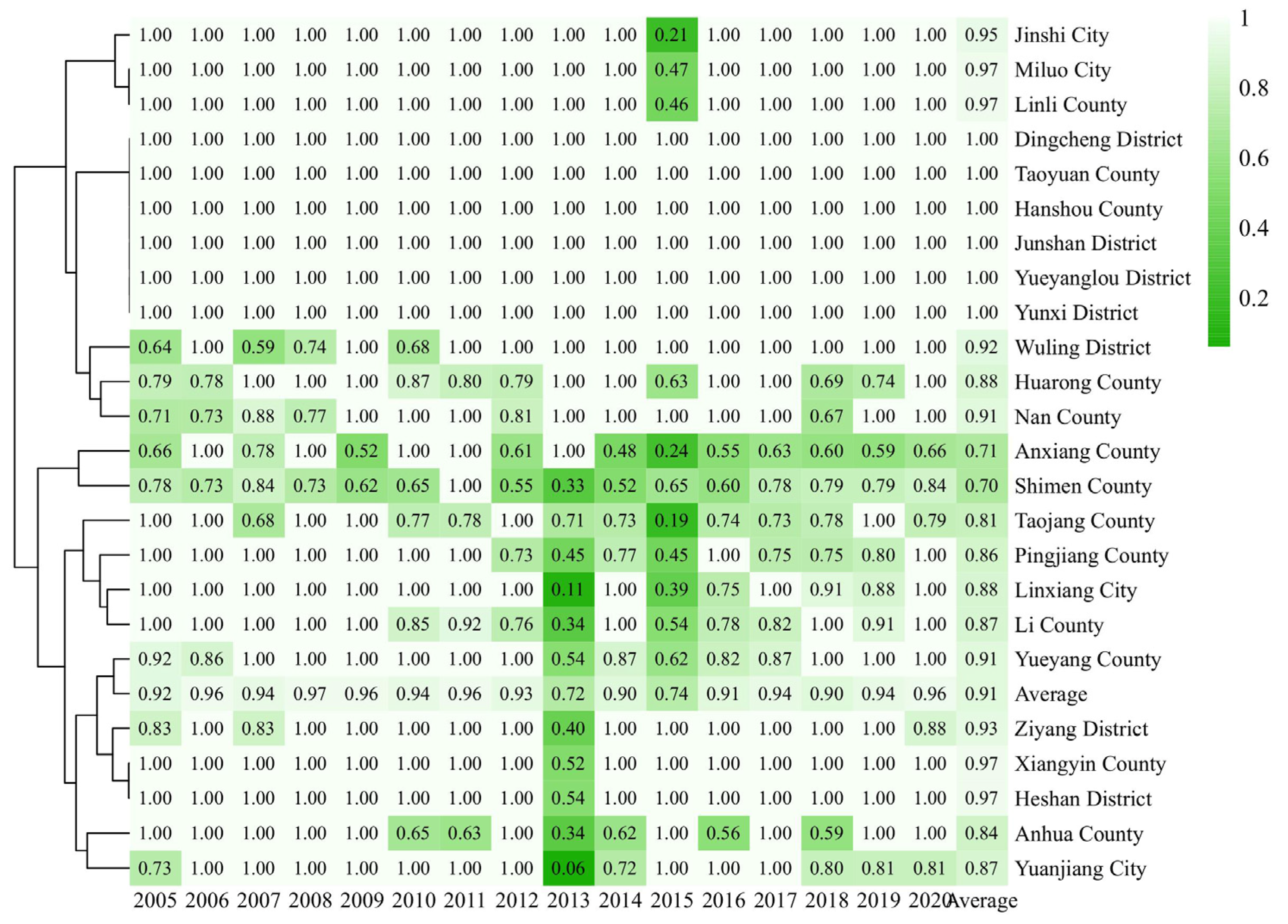 | | 2005 | 2006 | 2007 | 2008 | 2009 | 2010 | 2011 | 2012 | 2013 | 2014 | 2015 | 2016 | 2017 | 2018 | 2019 | 2020 | Average |
|---|---|---|---|---|---|---|---|---|---|---|---|---|---|---|---|---|---|
| Jinshi City | 1.00 | 1.00 | 1.00 | 1.00 | 1.00 | 1.00 | 1.00 | 1.00 | 1.00 | 1.00 | 0.21 | 1.00 | 1.00 | 1.00 | 1.00 | 1.00 | 0.95 |
| Miluo City | 1.00 | 1.00 | 1.00 | 1.00 | 1.00 | 1.00 | 1.00 | 1.00 | 1.00 | 1.00 | 0.47 | 1.00 | 1.00 | 1.00 | 1.00 | 1.00 | 0.97 |
| Linli County | 1.00 | 1.00 | 1.00 | 1.00 | 1.00 | 1.00 | 1.00 | 1.00 | 1.00 | 1.00 | 0.46 | 1.00 | 1.00 | 1.00 | 1.00 | 1.00 | 0.97 |
| Dingcheng District | 1.00 | 1.00 | 1.00 | 1.00 | 1.00 | 1.00 | 1.00 | 1.00 | 1.00 | 1.00 | 1.00 | 1.00 | 1.00 | 1.00 | 1.00 | 1.00 | 1.00 |
| Taoyuan County | 1.00 | 1.00 | 1.00 | 1.00 | 1.00 | 1.00 | 1.00 | 1.00 | 1.00 | 1.00 | 1.00 | 1.00 | 1.00 | 1.00 | 1.00 | 1.00 | 1.00 |
| Hanshou County | 1.00 | 1.00 | 1.00 | 1.00 | 1.00 | 1.00 | 1.00 | 1.00 | 1.00 | 1.00 | 1.00 | 1.00 | 1.00 | 1.00 | 1.00 | 1.00 | 1.00 |
| Junshan District | 1.00 | 1.00 | 1.00 | 1.00 | 1.00 | 1.00 | 1.00 | 1.00 | 1.00 | 1.00 | 1.00 | 1.00 | 1.00 | 1.00 | 1.00 | 1.00 | 1.00 |
| Yueyanglou District | 1.00 | 1.00 | 1.00 | 1.00 | 1.00 | 1.00 | 1.00 | 1.00 | 1.00 | 1.00 | 1.00 | 1.00 | 1.00 | 1.00 | 1.00 | 1.00 | 1.00 |
| Yunxi District | 1.00 | 1.00 | 1.00 | 1.00 | 1.00 | 1.00 | 1.00 | 1.00 | 1.00 | 1.00 | 1.00 | 1.00 | 1.00 | 1.00 | 1.00 | 1.00 | 1.00 |
| Wuling District | 0.64 | 1.00 | 0.59 | 0.74 | 1.00 | 0.68 | 1.00 | 1.00 | 1.00 | 1.00 | 1.00 | 1.00 | 1.00 | 1.00 | 1.00 | 1.00 | 0.92 |
| Huarong County | 0.79 | 0.78 | 1.00 | 1.00 | 1.00 | 0.87 | 0.80 | 0.79 | 1.00 | 1.00 | 0.63 | 1.00 | 1.00 | 0.69 | 0.74 | 1.00 | 0.88 |
| Nan County | 0.71 | 0.73 | 0.88 | 0.77 | 1.00 | 1.00 | 1.00 | 0.81 | 1.00 | 1.00 | 1.00 | 1.00 | 1.00 | 0.67 | 1.00 | 1.00 | 0.91 |
| Anxiang County | 0.66 | 1.00 | 0.78 | 1.00 | 0.52 | 1.00 | 1.00 | 0.61 | 1.00 | 0.48 | 0.24 | 0.55 | 0.63 | 0.60 | 0.59 | 0.66 | 0.71 |
| Shimen County | 0.78 | 0.73 | 0.84 | 0.73 | 0.62 | 0.65 | 1.00 | 0.55 | 0.33 | 0.52 | 0.65 | 0.60 | 0.78 | 0.79 | 0.79 | 0.84 | 0.70 |
| Taojang County | 1.00 | 1.00 | 0.68 | 1.00 | 1.00 | 0.77 | 0.78 | 1.00 | 0.71 | 0.73 | 0.19 | 0.74 | 0.73 | 0.78 | 1.00 | 0.79 | 0.81 |
| Pingjiang County | 1.00 | 1.00 | 1.00 | 1.00 | 1.00 | 1.00 | 1.00 | 0.73 | 0.45 | 0.77 | 0.45 | 1.00 | 0.75 | 0.75 | 0.80 | 1.00 | 0.86 |
| Linxiang City | 1.00 | 1.00 | 1.00 | 1.00 | 1.00 | 1.00 | 1.00 | 1.00 | 0.11 | 1.00 | 0.39 | 0.75 | 1.00 | 0.91 | 0.88 | 1.00 | 0.88 |
| Li County | 1.00 | 1.00 | 1.00 | 1.00 | 1.00 | 0.85 | 0.92 | 0.76 | 0.34 | 1.00 | 0.54 | 0.78 | 0.82 | 1.00 | 0.91 | 1.00 | 0.87 |
| Yueyang County | 0.92 | 0.86 | 1.00 | 1.00 | 1.00 | 1.00 | 1.00 | 1.00 | 0.54 | 0.87 | 0.62 | 0.82 | 0.87 | 1.00 | 1.00 | 1.00 | 0.91 |
| Average | 0.92 | 0.96 | 0.94 | 0.97 | 0.96 | 0.94 | 0.96 | 0.93 | 0.72 | 0.90 | 0.74 | 0.91 | 0.94 | 0.90 | 0.94 | 0.96 | 0.91 |
| Ziyang District | 0.83 | 1.00 | 0.83 | 1.00 | 1.00 | 1.00 | 1.00 | 1.00 | 0.40 | 1.00 | 1.00 | 1.00 | 1.00 | 1.00 | 1.00 | 0.88 | 0.93 |
| Xiangyin County | 1.00 | 1.00 | 1.00 | 1.00 | 1.00 | 1.00 | 1.00 | 1.00 | 0.52 | 1.00 | 1.00 | 1.00 | 1.00 | 1.00 | 1.00 | 1.00 | 0.97 |
| Heshan District | 1.00 | 1.00 | 1.00 | 1.00 | 1.00 | 1.00 | 1.00 | 1.00 | 0.54 | 1.00 | 1.00 | 1.00 | 1.00 | 1.00 | 1.00 | 1.00 | 0.97 |
| Anhua County | 1.00 | 1.00 | 1.00 | 1.00 | 1.00 | 0.65 | 0.63 | 1.00 | 0.34 | 0.62 | 1.00 | 0.56 | 1.00 | 0.59 | 1.00 | 1.00 | 0.84 |
| Yuanjiang City | 0.73 | 1.00 | 1.00 | 1.00 | 1.00 | 1.00 | 1.00 | 1.00 | 0.06 | 0.72 | 1.00 | 1.00 | 1.00 | 0.80 | 0.81 | 0.81 | 0.87 |

1
0.8
0.6
0.4
0.2